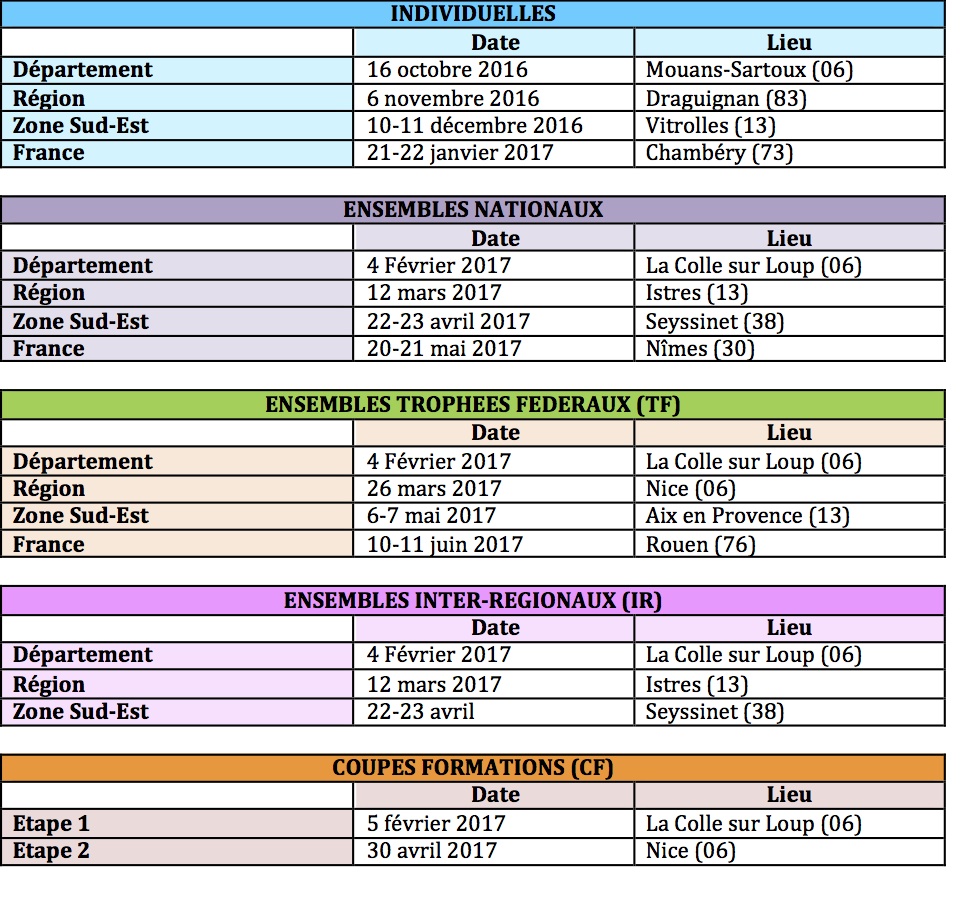 INDIVIDUELLES

| | Date | Lieu |
|---|---|---|
| Département | 16 octobre 2016 | Mouans-Sartoux (06) |
| Région | 6 novembre 2016 | Draguignan (83) |
| Zone Sud-Est | 10-11 décembre 2016 | Vitrolles (13) |
| France | 21-22 janvier 2017 | Chambéry (73) |

ENSEMBLES NATIONAUX

| | Date | Lieu |
|---|---|---|
| Département | 4 Février 2017 | La Colle sur Loup (06) |
| Région | 12 mars 2017 | Istres (13) |
| Zone Sud-Est | 22-23 avril 2017 | Seyssinet (38) |
| France | 20-21 mai 2017 | Nîmes (30) |

ENSEMBLES TROPHEES FEDERAUX (TF)

| | Date | Lieu |
|---|---|---|
| Département | 4 Février 2017 | La Colle sur Loup (06) |
| Région | 26 mars 2017 | Nice (06) |
| Zone Sud-Est | 6-7 mai 2017 | Aix en Provence (13) |
| France | 10-11 juin 2017 | Rouen (76) |

ENSEMBLES INTER-REGIONAUX (IR)

| | Date | Lieu |
|---|---|---|
| Département | 4 Février 2017 | La Colle sur Loup (06) |
| Région | 12 mars 2017 | Istres (13) |
| Zone Sud-Est | 22-23 avril | Seyssinet (38) |

COUPES FORMATIONS (CF)

| | Date | Lieu |
|---|---|---|
| Etape 1 | 5 février 2017 | La Colle sur Loup (06) |
| Etape 2 | 30 avril 2017 | Nice (06) |